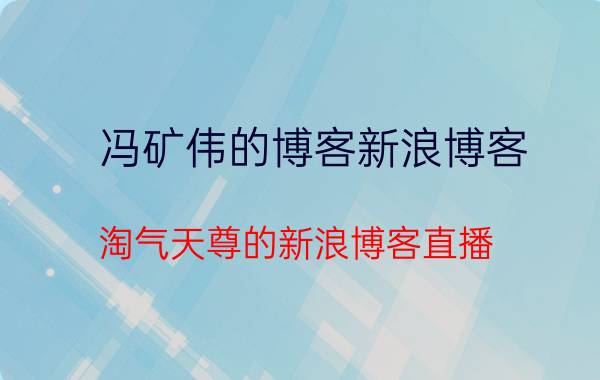 冯矿伟的博客新浪博客

淘气天尊的新浪博客直播